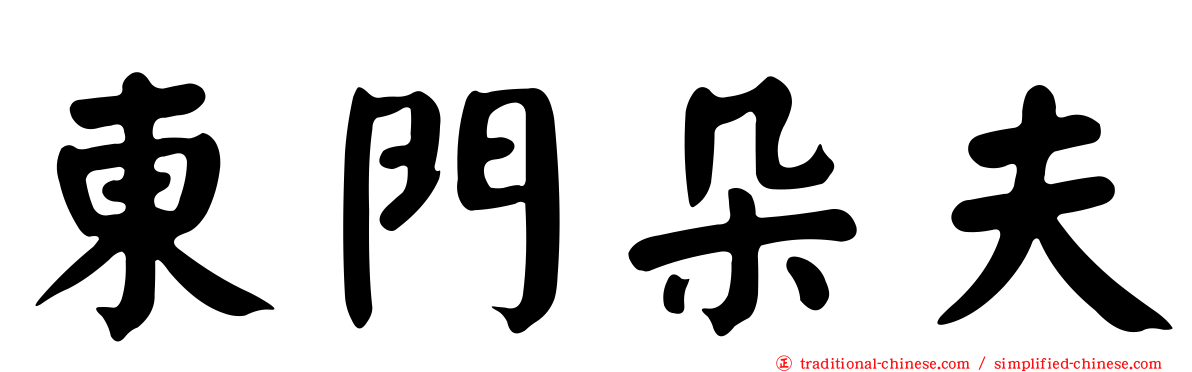 東門朵夫

正 traditional-chinese.com / simplified-chinese.com